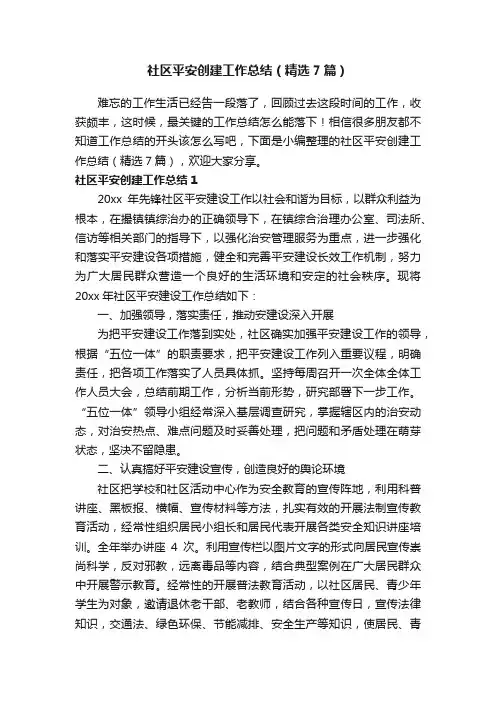 社区平安创建工作总结（精选7篇）

难忘的工作生活已经告一段落了，回顾过去这段时间的工作，收获颇丰，这时候，最关键的工作总结怎么能落下！相信很多朋友都不知道工作总结的开头该怎么写吧，下面是小编整理的社区平安创建工作总结（精选7篇），欢迎大家分享。

社区平安创建工作总结1

20xx 年先锋社区平安建设工作以社会和谐为目标，以群众利益为根本，在撮镇镇综治办的正确领导下，在镇综合治理办公室、司法所、信访等相关部门的指导下，以强化治安管理服务为重点，进一步强化和落实平安建设各项措施，健全和完善平安建设长效工作机制，努力为广大居民群众营造一个良好的生活环境和安定的社会秩序。现将20xx 年社区平安建设工作总结如下：

一、加强领导，落实责任，推动安建设深入开展

为把平安建设工作落到实处，社区确实加强平安建设工作的领导，根据“五位一体”的职责要求，把平安建设工作列入重要议程，明确责任，把各项工作落实了人员具体抓。坚持每周召开一次全体全体工作人员大会，总结前期工作，分析当前形势，研究部署下一步工作。“五位一体”领导小组经常深入基层调查研究，掌握辖区内的治安动态，对治安热点、难点问题及时妥善处理，把问题和矛盾处理在萌芽状态，坚决不留隐患。

二、认真搞好平安建设宣传，创造良好的舆论环境

社区把学校和社区活动中心作为安全教育的宣传阵地，利用科普讲座、黑板报、横幅、宣传材料等方法，扎实有效的开展法制宣传教育活动，经常性组织居民小组长和居民代表开展各类安全知识讲座培训。全年举办讲座 4 次。利用宣传栏以图片文字的形式向居民宣传崇尚科学，反对邪教，远离毒品等内容，结合典型案例在广大居民群众中开展警示教育。经常性的开展普法教育活动，以社区居民、青少年学生为对象，邀请退休老干部、老教师，结合各种宣传日，宣传法律知识，交通法、绿色环保、节能减排、安全生产等知识，使居民、青